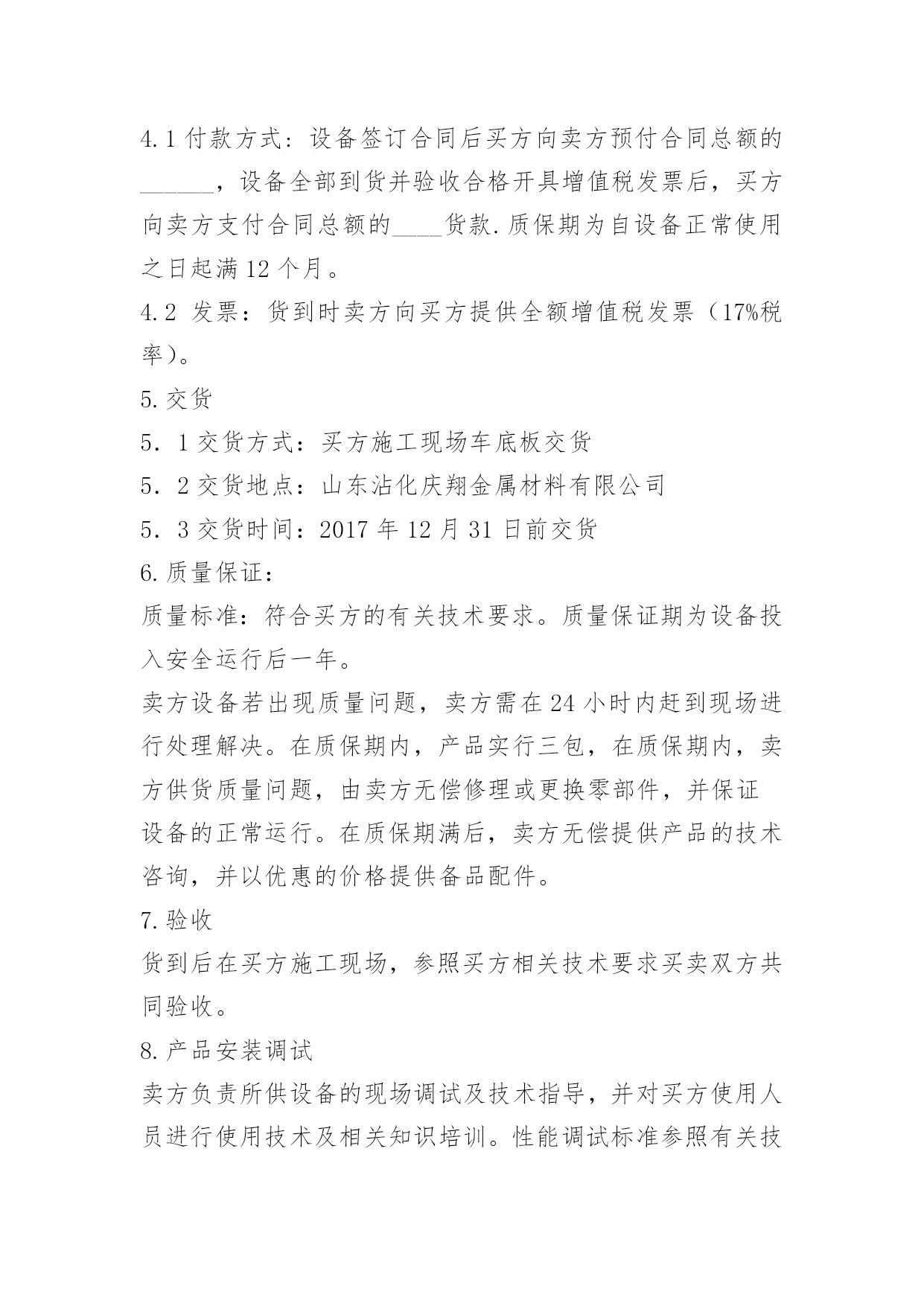 4.1 付款方式：设备签订合同后买方向卖方预付合同总额的______，设备全部到货并验收合格开具增值税发票后，买方向卖方支付合同总额的____货款.质保期为自设备正常使用之日起满 12 个月。

4.2 发票：货到时卖方向买方提供全额增值税发票（17%税率）。

5.交货

5．1 交货方式：买方施工现场车底板交货

5．2 交货地点：山东沾化庆翔金属材料有限公司

5．3 交货时间：2017 年 12 月 31 日前交货

6.质量保证：

质量标准：符合买方的有关技术要求。质量保证期为设备投入安全运行后一年。

卖方设备若出现质量问题，卖方需在 24 小时内赶到现场进行处理解决。在质保期内，产品实行三包，在质保期内，卖方供货质量问题，由卖方无偿修理或更换零部件，并保证设备的正常运行。在质保期满后，卖方无偿提供产品的技术咨询，并以优惠的价格提供备品配件。

7.验收

货到后在买方施工现场，参照买方相关技术要求买卖双方共同验收。

8.产品安装调试

卖方负责所供设备的现场调试及技术指导，并对买方使用人员进行使用技术及相关知识培训。性能调试标准参照有关技